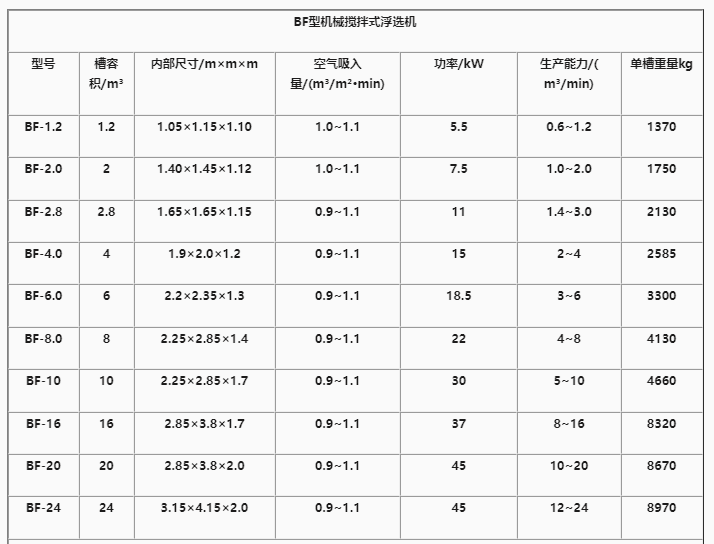 BF型机械搅拌式浮选机

| 型号 | 槽容积/m³ | 内部尺寸/m×m×m | 空气吸入量/(m³/m²•min) | 功率/kW | 生产能力/(m³/min) | 单槽重量kg |
|---|---|---|---|---|---|---|
| BF-1.2 | 1.2 | 1.05×1.15×1.10 | 1.0~1.1 | 5.5 | 0.6~1.2 | 1370 |
| BF-2.0 | 2 | 1.40×1.45×1.12 | 1.0~1.1 | 7.5 | 1.0~2.0 | 1750 |
| BF-2.8 | 2.8 | 1.65×1.65×1.15 | 0.9~1.1 | 11 | 1.4~3.0 | 2130 |
| BF-4.0 | 4 | 1.9×2.0×1.2 | 0.9~1.1 | 15 | 2~4 | 2585 |
| BF-6.0 | 6 | 2.2×2.35×1.3 | 0.9~1.1 | 18.5 | 3~6 | 3300 |
| BF-8.0 | 8 | 2.25×2.85×1.4 | 0.9~1.1 | 22 | 4~8 | 4130 |
| BF-10 | 10 | 2.25×2.85×1.7 | 0.9~1.1 | 30 | 5~10 | 4660 |
| BF-16 | 16 | 2.85×3.8×1.7 | 0.9~1.1 | 37 | 8~16 | 8320 |
| BF-20 | 20 | 2.85×3.8×2.0 | 0.9~1.1 | 45 | 10~20 | 8670 |
| BF-24 | 24 | 3.15×4.15×2.0 | 0.9~1.1 | 45 | 12~24 | 8970 |